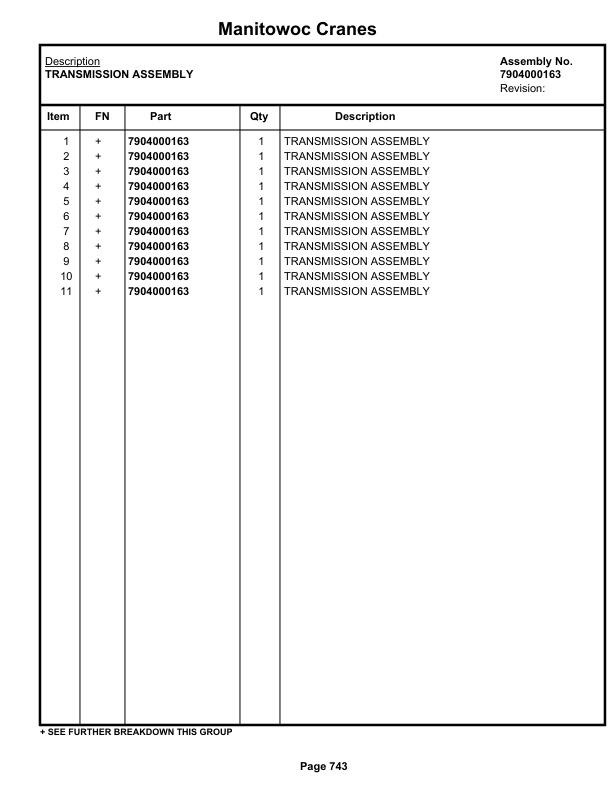 Manitowoc Cranes

Description
TRANSMISSION ASSEMBLY

Assembly No.
7904000163
Revision:

| Item | FN | Part | Qty | Description |
|---|---|---|---|---|
| 1 | + | 7904000163 | 1 | TRANSMISSION ASSEMBLY |
| 2 | + | 7904000163 | 1 | TRANSMISSION ASSEMBLY |
| 3 | + | 7904000163 | 1 | TRANSMISSION ASSEMBLY |
| 4 | + | 7904000163 | 1 | TRANSMISSION ASSEMBLY |
| 5 | + | 7904000163 | 1 | TRANSMISSION ASSEMBLY |
| 6 | + | 7904000163 | 1 | TRANSMISSION ASSEMBLY |
| 7 | + | 7904000163 | 1 | TRANSMISSION ASSEMBLY |
| 8 | + | 7904000163 | 1 | TRANSMISSION ASSEMBLY |
| 9 | + | 7904000163 | 1 | TRANSMISSION ASSEMBLY |
| 10 | + | 7904000163 | 1 | TRANSMISSION ASSEMBLY |
| 11 | + | 7904000163 | 1 | TRANSMISSION ASSEMBLY |

+ SEE FURTHER BREAKDOWN THIS GROUP

Page 743